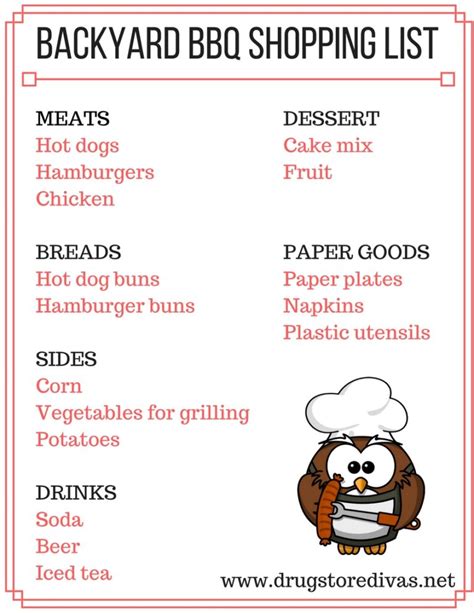 BACKYARD BBQ SHOPPING LIST

MEATS
Hot dogs
Hamburgers
Chicken

BREADS
Hot dog buns
Hamburger buns

SIDES
Corn
Vegetables for grilling
Potatoes

DRINKS
Soda
Beer
Iced tea

DESSERT
Cake mix
Fruit

PAPER GOODS
Paper plates
Napkins
Plastic utensils

www.drugstoredivas.net